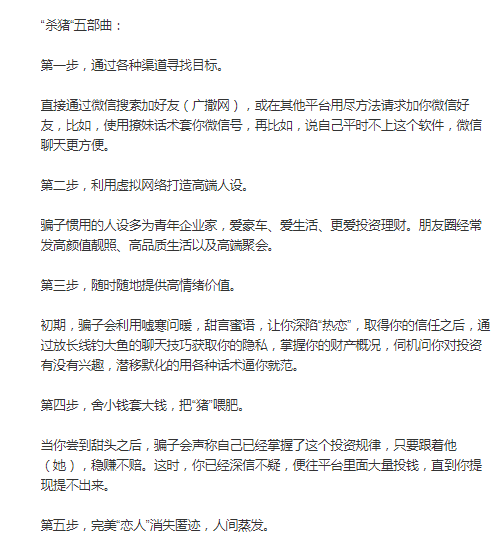 “杀猪”五部曲：

第一步，通过各种渠道寻找目标。

直接通过微信搜索加好友（广撒网），或在其他平台用尽方法请求加你微信好友，比如，使用撩妹话术套你微信号，再比如，说自己平时不上这个软件，微信聊天更方便。

第二步，利用虚拟网络打造高端人设。

骗子惯用的人设多为青年企业家，爱豪车、爱生活、更爱投资理财。朋友圈经常发高颜值靓照、高品质生活以及高端聚会。

第三步，随时随地提供高情绪价值。

初期，骗子会利用嘘寒问暖，甜言蜜语，让你深陷“热恋”，取得你的信任之后，通过放长线钓大鱼的聊天技巧获取你的隐私，掌握你的财产概况，伺机问你对投资有没有兴趣，潜移默化的用各种话术逼你就范。

第四步，舍小钱套大钱，把“猪”喂肥。

当你尝到甜头之后，骗子会声称自己已经掌握了这个投资规律，只要跟着他（她），稳赚不赔。这时，你已经深信不疑，便往平台里面大量投钱，直到你提现提不出来。

第五步，完美“恋人”消失匿迹，人间蒸发。